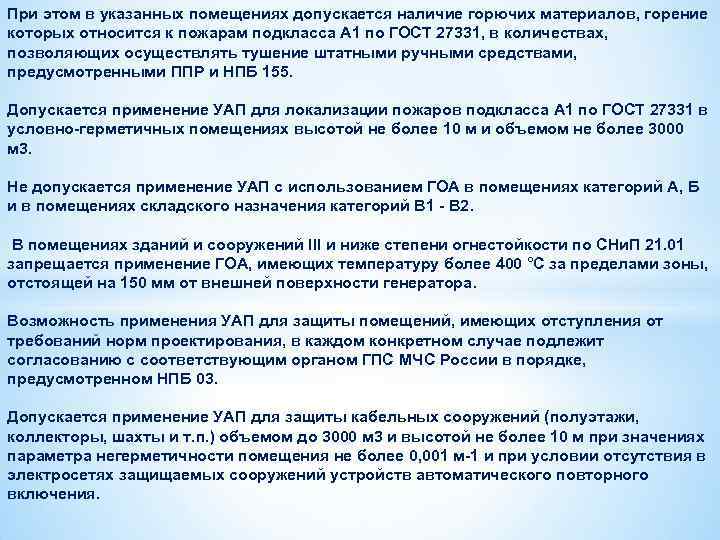 При этом в указанных помещениях допускается наличие горючих материалов, горение которых относится к пожарам подкласса А1 по ГОСТ 27331, в количествах, позволяющих осуществлять тушение штатными ручными средствами, предусмотренными ППР и НПБ 155.

Допускается применение УАП для локализации пожаров подкласса А1 по ГОСТ 27331 в условно-герметичных помещениях высотой не более 10 м и объемом не более 3000 м3.

Не допускается применение УАП с использованием ГОА в помещениях категорий А, Б и в помещениях складского назначения категорий В1 - В2.

В помещениях зданий и сооружений III и ниже степени огнестойкости по СНиП 21.01 запрещается применение ГОА, имеющих температуру более 400 °С за пределами зоны, отстоящей на 150 мм от внешней поверхности генератора.

Возможность применения УАП для защиты помещений, имеющих отступления от требований норм проектирования, в каждом конкретном случае подлежит согласованию с соответствующим органом ГПС МЧС России в порядке, предусмотренном НПБ 03.

Допускается применение УАП для защиты кабельных сооружений (полуэтажи, коллекторы, шахты и т.п.) объемом до 3000 м3 и высотой не более 10 м при значениях параметра негерметичности помещения не более 0,001 м-1 и при условии отсутствия в электросетях защищаемых сооружений устройств автоматического повторного включения.